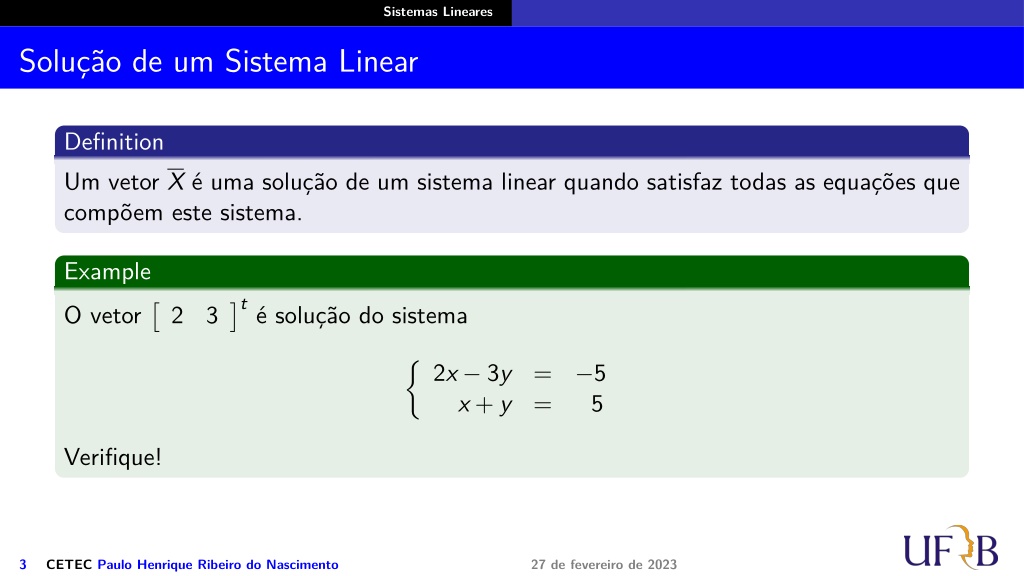 Sistemas Lineares

Solução de um Sistema Linear

Definition

Um vetor $\overline{X}$ é uma solução de um sistema linear quando satisfaz todas as equações que compõem este sistema.

Example

O vetor $\begin{bmatrix} 2 & 3 \end{bmatrix}^t$ é solução do sistema

$\begin{cases} 2x - 3y = -5 \\ x + y = 5 \end{cases}$

Verifique!

3 CETEC Paulo Henrique Ribeiro do Nascimento 27 de fevereiro de 2023

UFRB